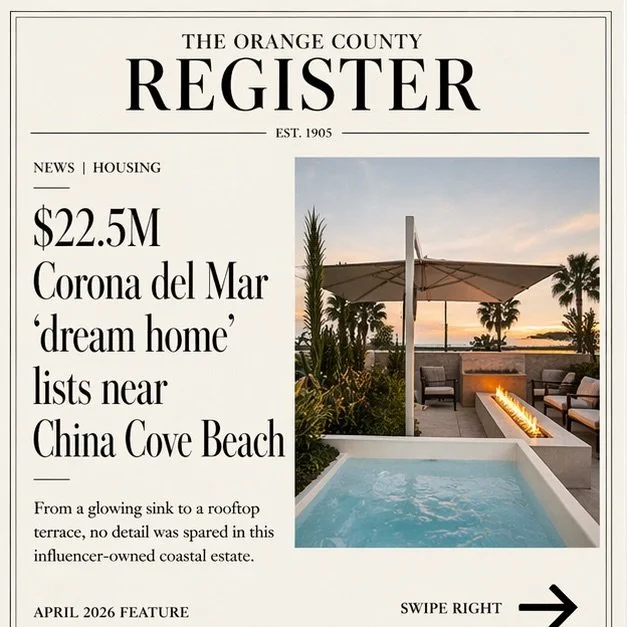 THE ORANGE COUNTY
REGISTER
EST. 1905

NEWS | HOUSING

$22.5M Corona del Mar ‘dream home’ lists near China Cove Beach

From a glowing sink to a rooftop terrace, no detail was spared in this influencer-owned coastal estate.

APRIL 2026 FEATURE

SWIPE RIGHT